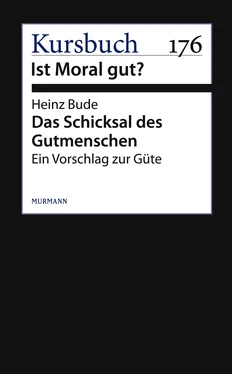 Kursbuch 176
Ist Moral gut?

Heinz Bude
Das Schicksal des Gutmenschen
Ein Vorschlag zur Güte

MURMANN